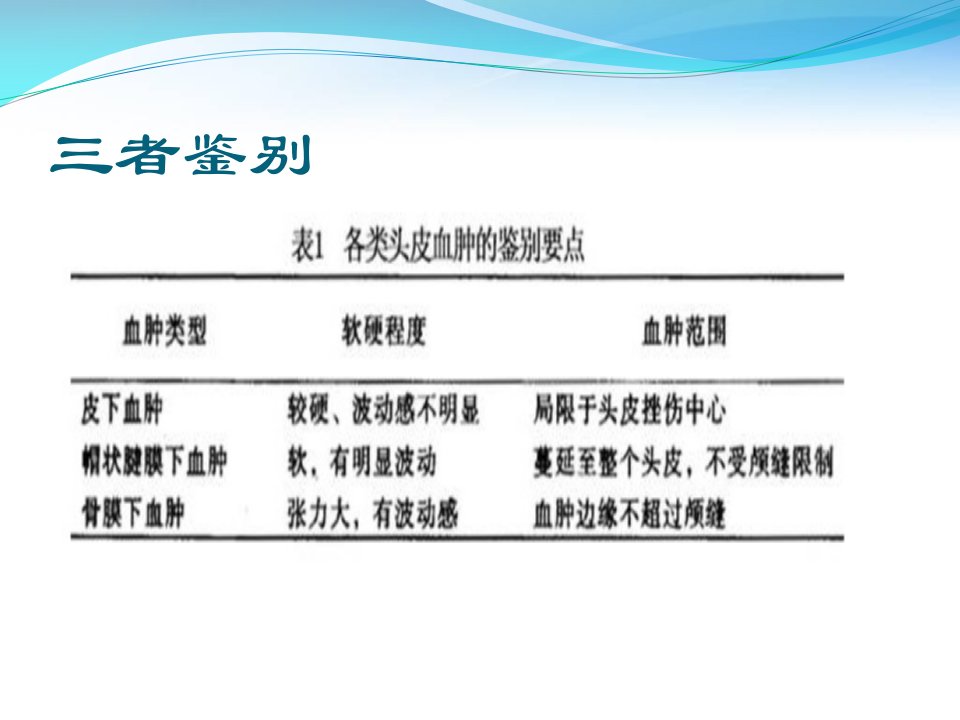 三者鉴别

表1 各类头皮血肿的鉴别要点

| 血肿类型 | 软硬程度 | 血肿范围 |
|---|---|---|
| 皮下血肿 | 较硬、波动感不明显 | 局限于头皮挫伤中心 |
| 帽状腱膜下血肿 | 软，有明显波动 | 蔓延至整个头皮，不受颅缝限制 |
| 骨膜下血肿 | 张力大，有波动感 | 血肿边缘不超过颅缝 |